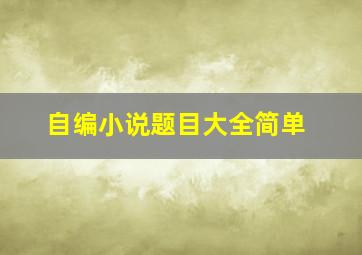 自编小说题目大全简单